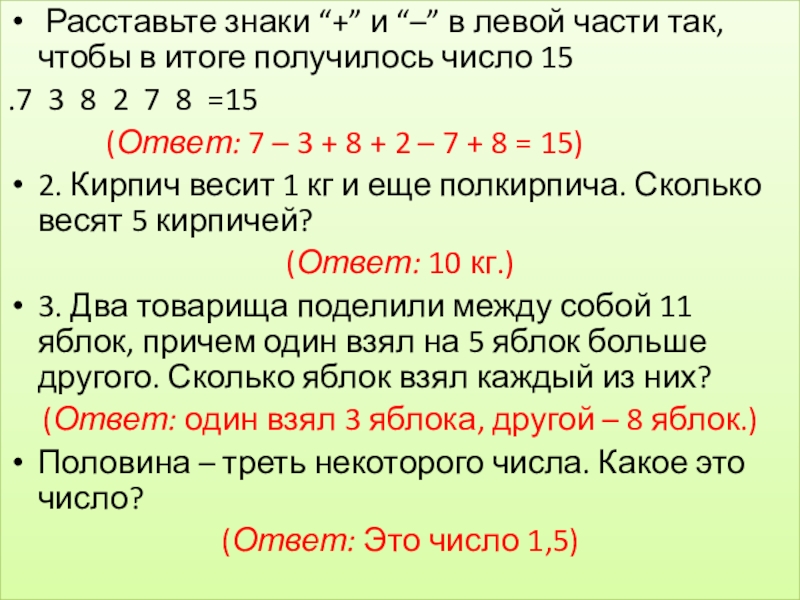 • Расставьте знаки "+" и "–" в левой части так, чтобы в итоге получилось число 15

.7 3 8 2 7 8 =15

(Ответ: 7 – 3 + 8 + 2 – 7 + 8 = 15)

• 2. Кирпич весит 1 кг и еще полкирпича. Сколько весят 5 кирпичей?

(Ответ: 10 кг.)

• 3. Два товарища поделили между собой 11 яблок, причем один взял на 5 яблок больше другого. Сколько яблок взял каждый из них?

(Ответ: один взял 3 яблока, другой – 8 яблок.)

• Половина – треть некоторого числа. Какое это число?

(Ответ: Это число 1,5)